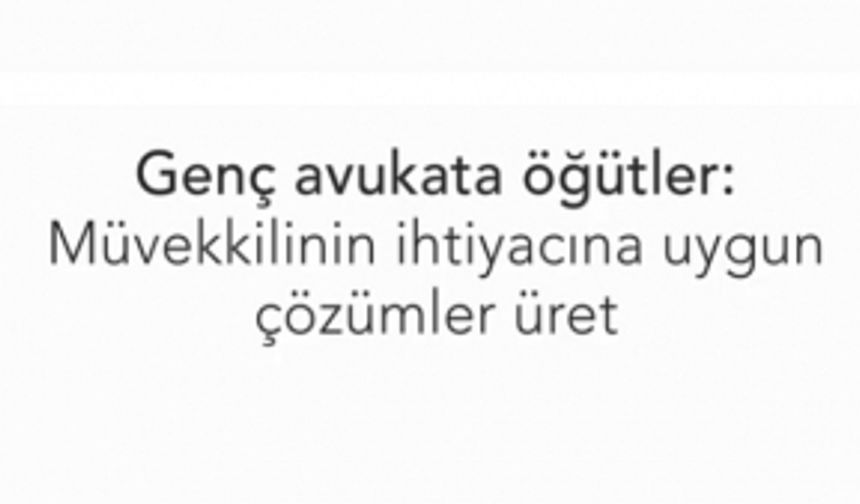 Genç avukata öğütler:
Müvekkilinin ihtiyacına uygun çözümler üret